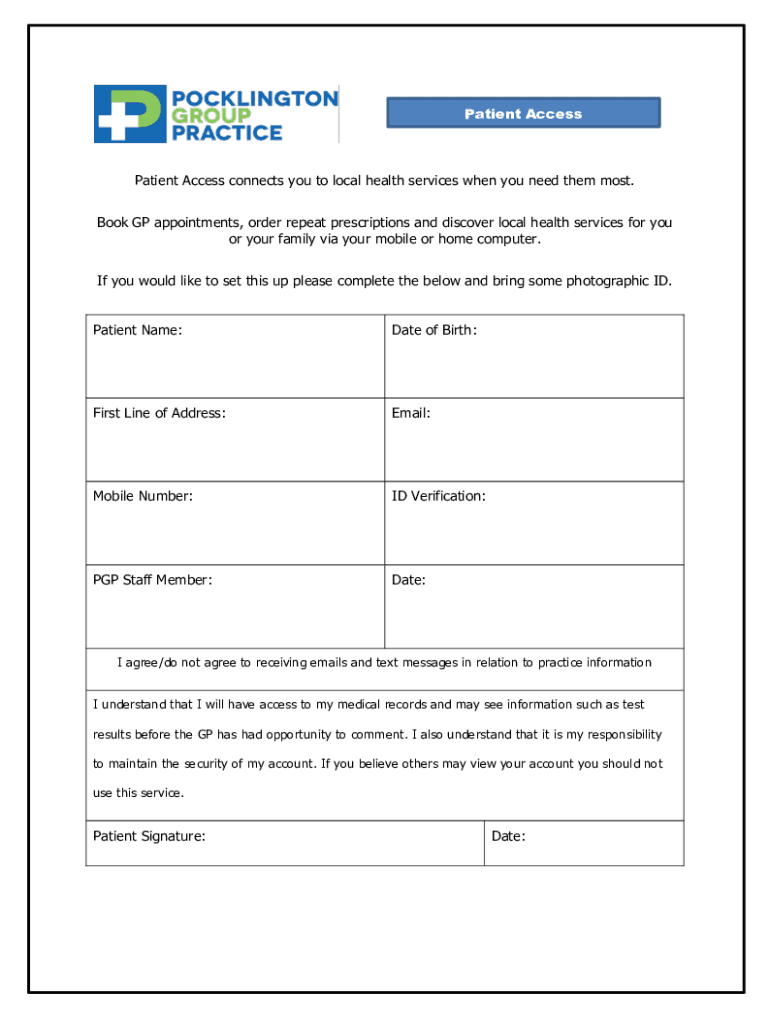 POCKLINGTON GROUP PRACTICE

Patient Access

Patient Access connects you to local health services when you need them most.

Book GP appointments, order repeat prescriptions and discover local health services for you or your family via your mobile or home computer.

If you would like to set this up please complete the below and bring some photographic ID.

| Patient Name: | Date of Birth: |
|---|---|
| First Line of Address: | Email: |
| Mobile Number: | ID Verification: |
| PGP Staff Member: | Date: |

I agree/do not agree to receiving emails and text messages in relation to practice information

I understand that I will have access to my medical records and may see information such as test results before the GP has had opportunity to comment. I also understand that it is my responsibility to maintain the security of my account. If you believe others may view your account you should not use this service.

| Patient Signature: | Date: |
|---|---|